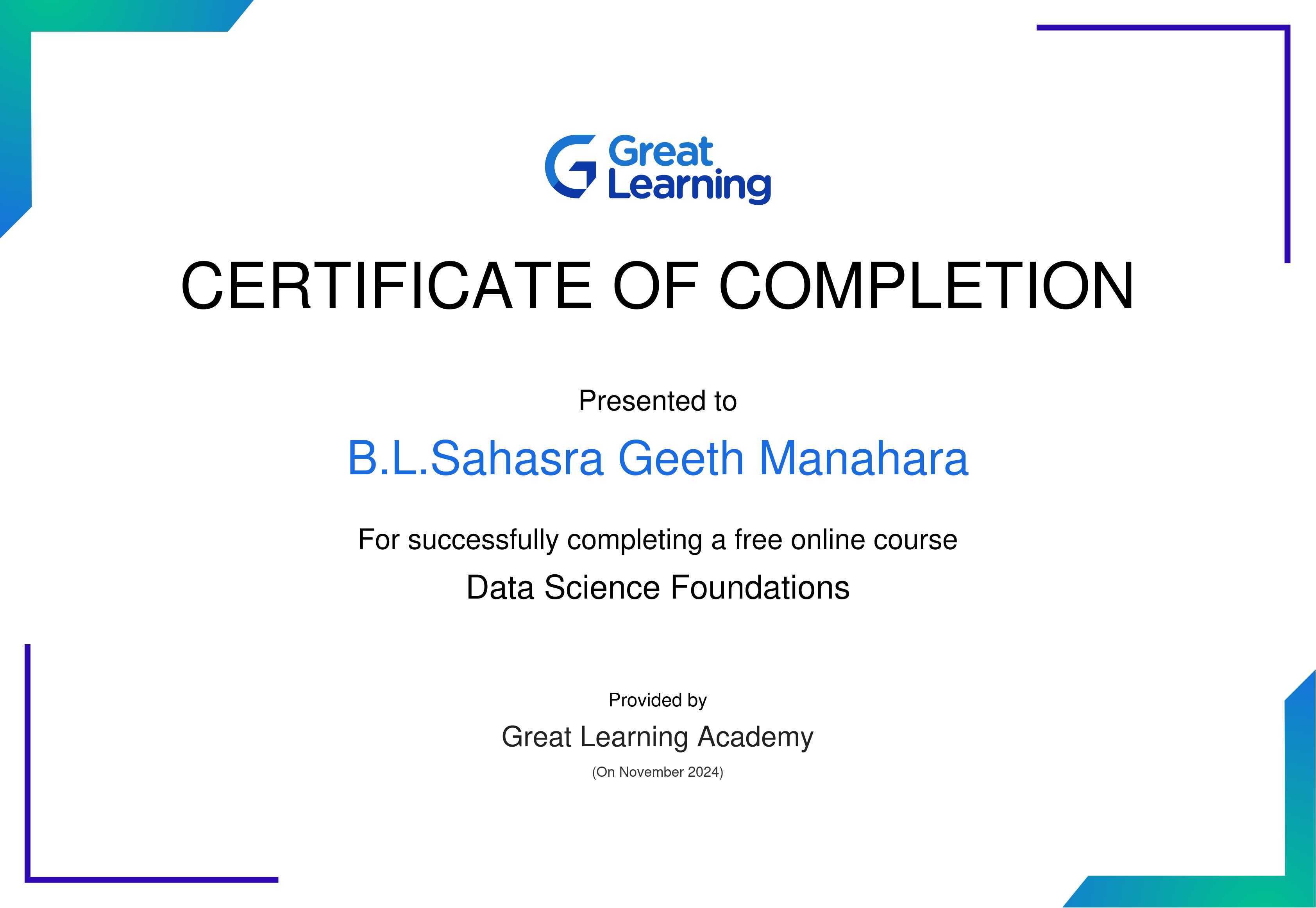 Great
Learning

CERTIFICATE OF COMPLETION

Presented to

B.L.Sahasra Geeth Manahara

For successfully completing a free online course

Data Science Foundations

Provided by

Great Learning Academy

(On November 2024)